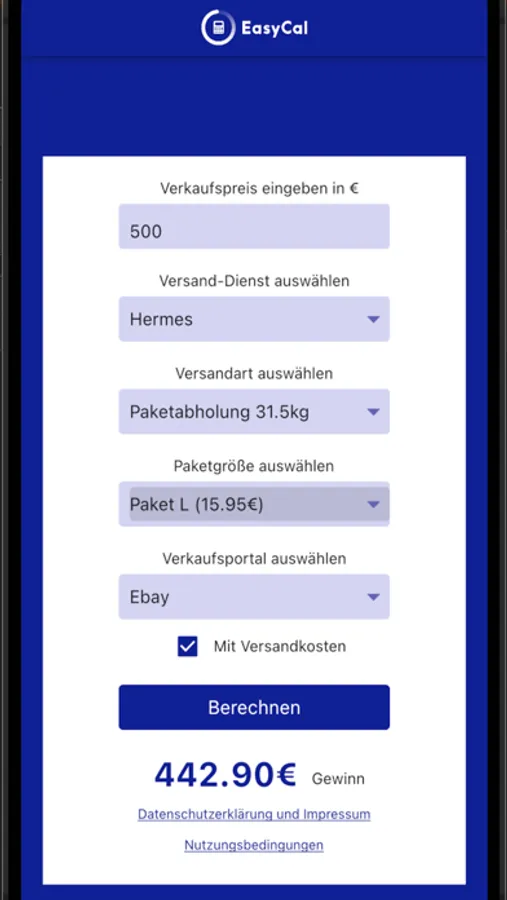 EasyCal

Verkaufspreis eingeben in €

500

Versand-Dienst auswählen

Hermes

Versandart auswählen

Paketabholung 31.5kg

Paketgröße auswählen

Paket L (15.95€)

Verkaufsportal auswählen

Ebay

Mit Versandkosten

Berechnen

442.90€ Gewinn

Datenschutzerklärung und Impressum

Nutzungsbedingungen